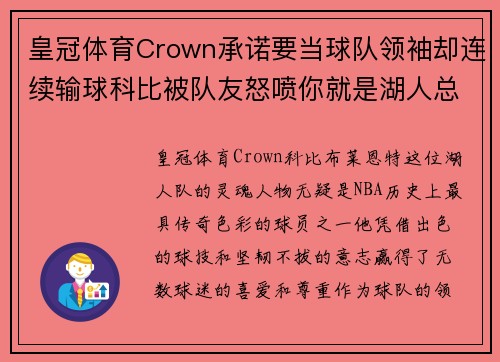 皇冠体育Crown承诺要当球队领袖却连续输球科比被队友怒喷你就是湖人总

皇冠体育Crown科比布莱恩特这位湖人队的灵魂人物无疑是NBA历史上最具传奇色彩的球员之一他凭借出色的球技和坚韧不拔的意志赢得了无数球迷的喜爱和尊重作为球队的领